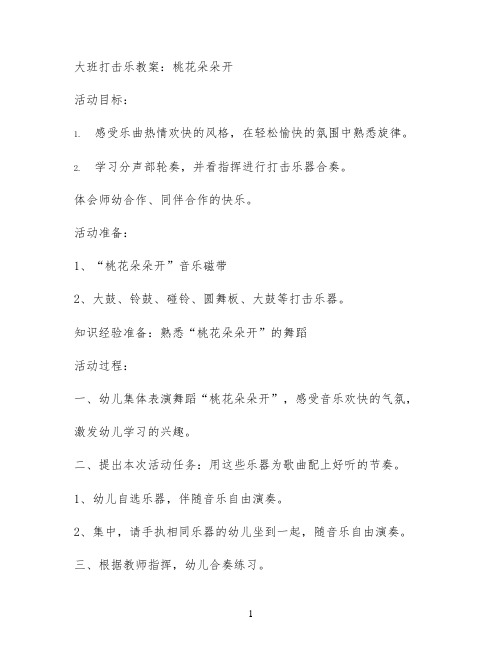 大班打击乐教案：桃花朵朵开

活动目标：

1. 感受乐曲热情欢快的风格，在轻松愉快的氛围中熟悉旋律。

2. 学习分声部轮奏，并看指挥进行打击乐器合奏。

体会师幼合作、同伴合作的快乐。

活动准备：

1、“桃花朵朵开”音乐磁带

2、大鼓、铃鼓、碰铃、圆舞板、大鼓等打击乐器。

知识经验准备：熟悉“桃花朵朵开”的舞蹈

活动过程：

一、幼儿集体表演舞蹈“桃花朵朵开”，感受音乐欢快的气氛，激发幼儿学习的兴趣。

二、提出本次活动任务：用这些乐器为歌曲配上好听的节奏。

1、幼儿自选乐器，伴随音乐自由演奏。

2、集中，请手执相同乐器的幼儿坐到一起，随音乐自由演奏。

三、根据教师指挥，幼儿合奏练习。

1